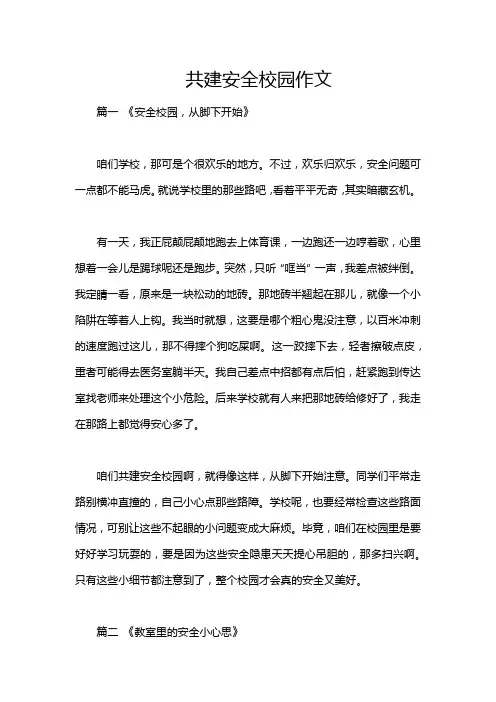 共建安全校园作文

篇一 《安全校园，从脚下开始》

咱们学校，那可是个很欢乐的地方。不过，欢乐归欢乐，安全问题可一点都不能马虎。就说学校里的那些路吧，看着平平无奇，其实暗藏玄机。

有一天，我正屁颠屁颠地跑去上体育课，一边跑还一边哼着歌，心里想着一会儿是踢球呢还是跑步。突然，只听“哐当”一声，我差点被绊倒。我定睛一看，原来是一块松动的地砖。那地砖半翘起在那儿，就像一个小陷阱在等着人上钩。我当时就想，这要是哪个粗心鬼没注意，以百米冲刺的速度跑过这儿，那不得摔个狗吃屎啊。这一跤摔下去，轻者擦破点皮，重者可能得去医务室躺半天。我自己差点中招都有点后怕，赶紧跑到传达室找老师来处理这个小危险。后来学校就有人来把那地砖给修好了，我走在那路上都觉得安心多了。

咱们共建安全校园啊，就得像这样，从脚下开始注意。同学们平常走路别横冲直撞的，自己小心点那些路障。学校呢，也要经常检查这些路面情况，可别让这些不起眼的小问题变成大麻烦。毕竟，咱们在校园里是要好好学习玩耍的，要是因为这些安全隐患天天提心吊胆的，那多扫兴啊。只有这些小细节都注意到了，整个校园才会真的安全又美好。

篇二 《教室里的安全小心思》